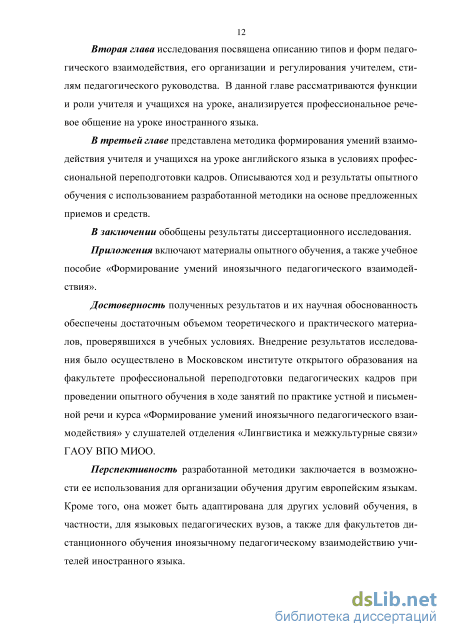 12

Вторая глава исследования посвящена описанию типов и форм педагогического взаимодействия, его организации и регулирования учителем, стилям педагогического руководства. В данной главе рассматриваются функции и роли учителя и учащихся на уроке, анализируется профессиональное речевое общение на уроке иностранного языка.

В третьей главе представлена методика формирования умений взаимодействия учителя и учащихся на уроке английского языка в условиях профессиональной переподготовки кадров. Описываются ход и результаты опытного обучения с использованием разработанной методики на основе предложенных приемов и средств.

В заключении обобщены результаты диссертационного исследования.

Приложения включают материалы опытного обучения, а также учебное пособие «Формирование умений иноязычного педагогического взаимодействия».

Достоверность полученных результатов и их научная обоснованность обеспечены достаточным объемом теоретического и практического материалов, проверявшихся в учебных условиях. Внедрение результатов исследования было осуществлено в Московском институте открытого образования на факультете профессиональной переподготовки педагогических кадров при проведении опытного обучения в ходе занятий по практике устной и письменной речи и курса «Формирование умений иноязычного педагогического взаимодействия» у слушателей отделения «Лингвистика и межкультурные связи» ГАОУ ВПО МИОО.

Перспективность разработанной методики заключается в возможности ее использования для организации обучения другим европейским языкам. Кроме того, она может быть адаптирована для других условий обучения, в частности, для языковых педагогических вузов, а также для факультетов дистанционного обучения иноязычному педагогическому взаимодействию учителей иностранного языка.

dsLib.net
библиотека диссертаций